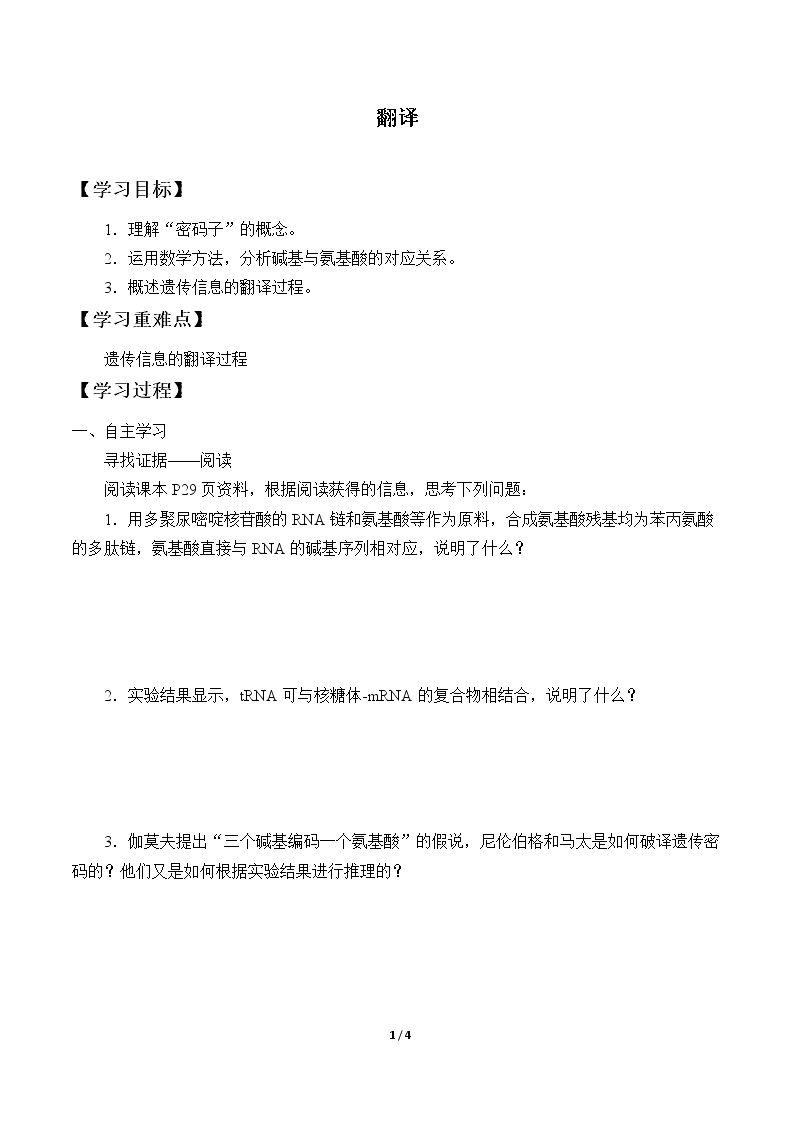 翻译

【学习目标】

1.理解“密码子”的概念。

2.运用数学方法，分析碱基与氨基酸的对应关系。

3.概述遗传信息的翻译过程。

【学习重难点】

遗传信息的翻译过程

【学习过程】

一、自主学习

寻找证据——阅读

阅读课本P29页资料，根据阅读获得的信息，思考下列问题：

1.用多聚尿嘧啶核苷酸的RNA链和氨基酸等作为原料，合成氨基酸残基均为苯丙氨酸的多肽链，氨基酸直接与RNA的碱基序列相对应，说明了什么？

2.实验结果显示，tRNA可与核糖体-mRNA的复合物相结合，说明了什么？

3.伽莫夫提出“三个碱基编码一个氨基酸”的假说，尼伦伯格和马太是如何破译遗传密码的？他们又是如何根据实验结果进行推理的？

1/4